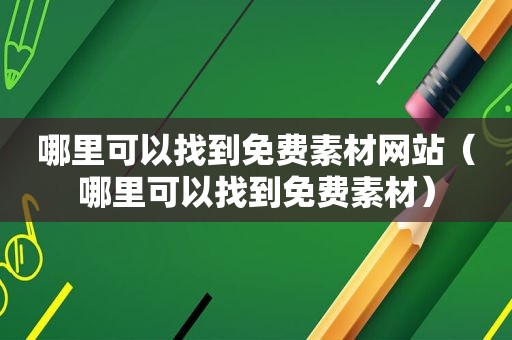 哪里可以找到免费素材网站（哪里可以找到免费素材）